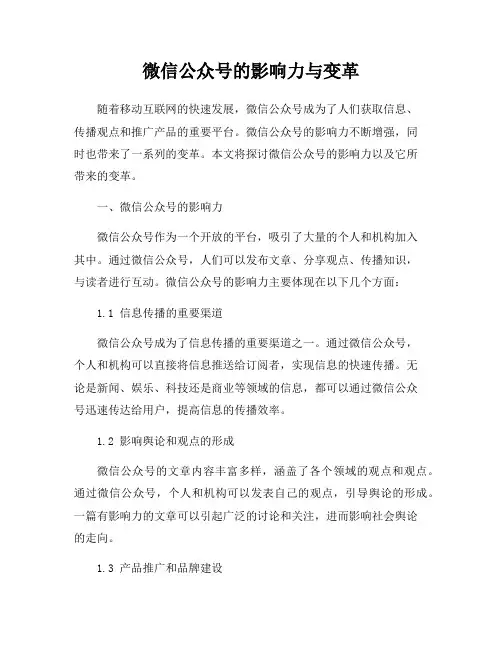 微信公众号的影响力与变革

随着移动互联网的快速发展，微信公众号成为了人们获取信息、传播观点和推广产品的重要平台。微信公众号的影响力不断增强，同时也带来了一系列的变革。本文将探讨微信公众号的影响力以及它所带来的变革。

一、微信公众号的影响力

微信公众号作为一个开放的平台，吸引了大量的个人和机构加入其中。通过微信公众号，人们可以发布文章、分享观点、传播知识，与读者进行互动。微信公众号的影响力主要体现在以下几个方面：

1.1 信息传播的重要渠道

微信公众号成为了信息传播的重要渠道之一。通过微信公众号，个人和机构可以直接将信息推送给订阅者，实现信息的快速传播。无论是新闻、娱乐、科技还是商业等领域的信息，都可以通过微信公众号迅速传达给用户，提高信息的传播效率。

1.2 影响舆论和观点的形成

微信公众号的文章内容丰富多样，涵盖了各个领域的观点和观点。通过微信公众号，个人和机构可以发表自己的观点，引导舆论的形成。一篇有影响力的文章可以引起广泛的讨论和关注，进而影响社会舆论的走向。

1.3 产品推广和品牌建设